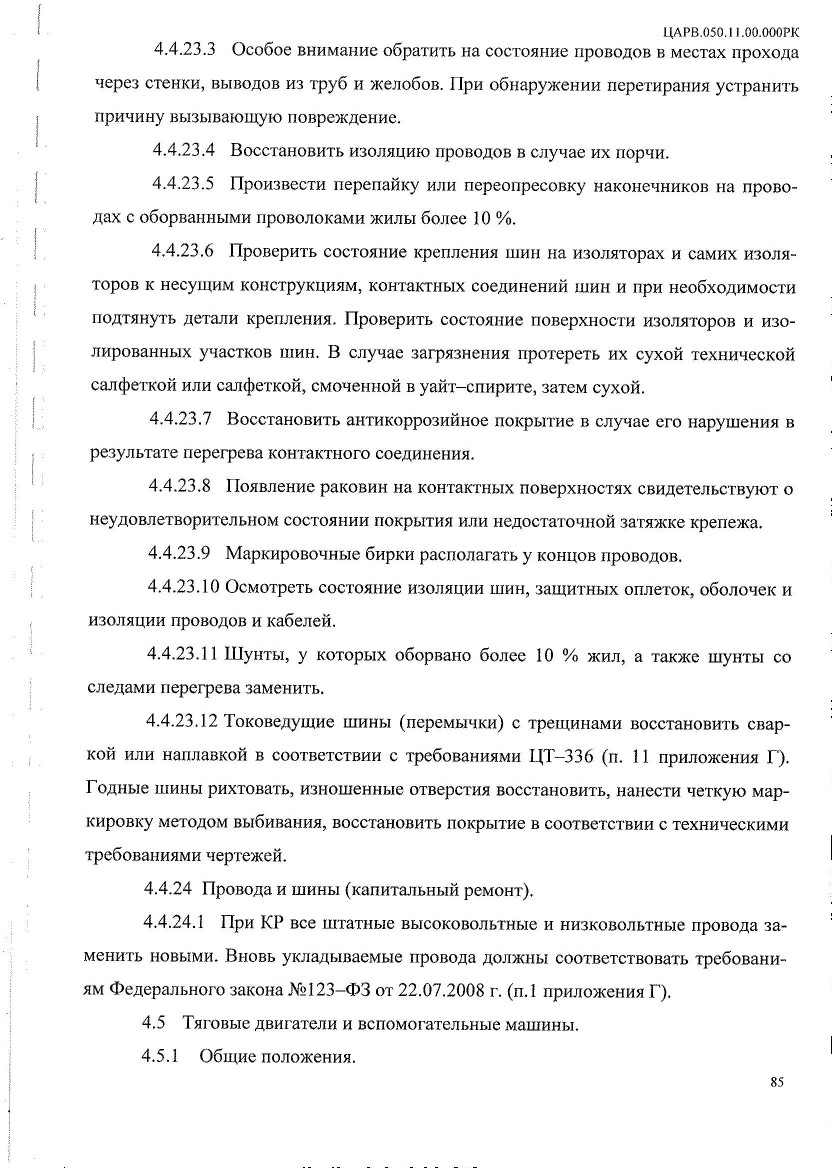 ЦАРВ.050.11.00.000РК

4.4.23.3 Особое внимание обратить на состояние проводов в местах прохода через стенки, выводов из труб и желобов. При обнаружении перетирания устранить причину вызывающую повреждение.

4.4.23.4 Восстановить изоляцию проводов в случае их порчи.

4.4.23.5 Произвести перепайку или переопресовку наконечников на проводах с оборванными проволоками жилы более 10 %.

4.4.23.6 Проверить состояние крепления шин на изоляторах и самих изоляторов к несущим конструкциям, контактных соединений шин и при необходимости подтянуть детали крепления. Проверить состояние поверхности изоляторов и изолированных участков шин. В случае загрязнения протереть их сухой технической салфеткой или салфеткой, смоченной в уайт–спирите, затем сухой.

4.4.23.7 Восстановить антикоррозийное покрытие в случае его нарушения в результате перегрева контактного соединения.

4.4.23.8 Появление раковин на контактных поверхностях свидетельствуют о неудовлетворительном состоянии покрытия или недостаточной затяжке крепежа.

4.4.23.9 Маркировочные бирки располагать у концов проводов.

4.4.23.10 Осмотреть состояние изоляции шин, защитных оплеток, оболочек и изоляции проводов и кабелей.

4.4.23.11 Шунты, у которых оборвано более 10 % жил, а также шунты со следами перегрева заменить.

4.4.23.12 Токоведущие шины (перемычки) с трещинами восстановить сваркой или наплавкой в соответствии с требованиями ЦТ–336 (п. 11 приложения Г). Годные шины рихтовать, изношенные отверстия восстановить, нанести четкую маркировку методом выбивания, восстановить покрытие в соответствии с техническими требованиями чертежей.

4.4.24 Провода и шины (капитальный ремонт).

4.4.24.1 При КР все штатные высоковольтные и низковольтные провода заменить новыми. Вновь укладываемые провода должны соответствовать требованиям Федерального закона №123–ФЗ от 22.07.2008 г. (п.1 приложения Г).

4.5 Тяговые двигатели и вспомогательные машины.

4.5.1 Общие положения.

85